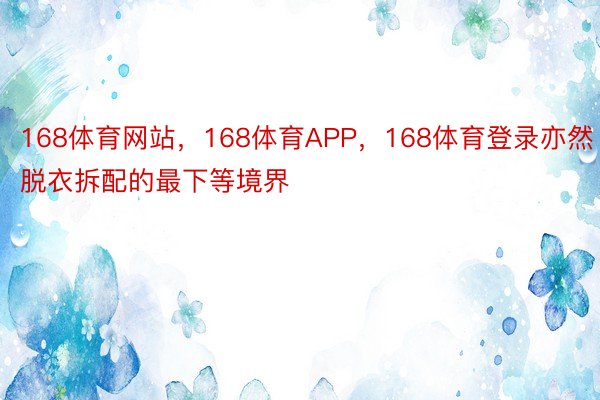 168体育网站，168体育APP，168体育登录亦然脱衣拆配的最下等境界